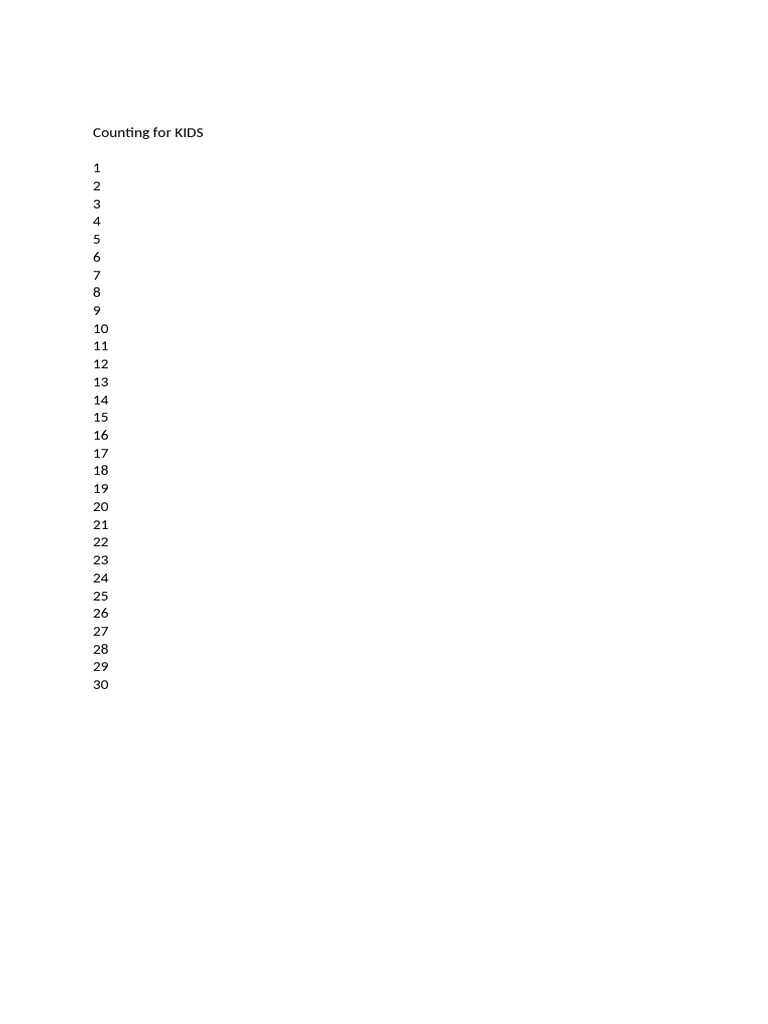 Counting for KIDS

1
2
3
4
5
6
7
8
9
10
11
12
13
14
15
16
17
18
19
20
21
22
23
24
25
26
27
28
29
30